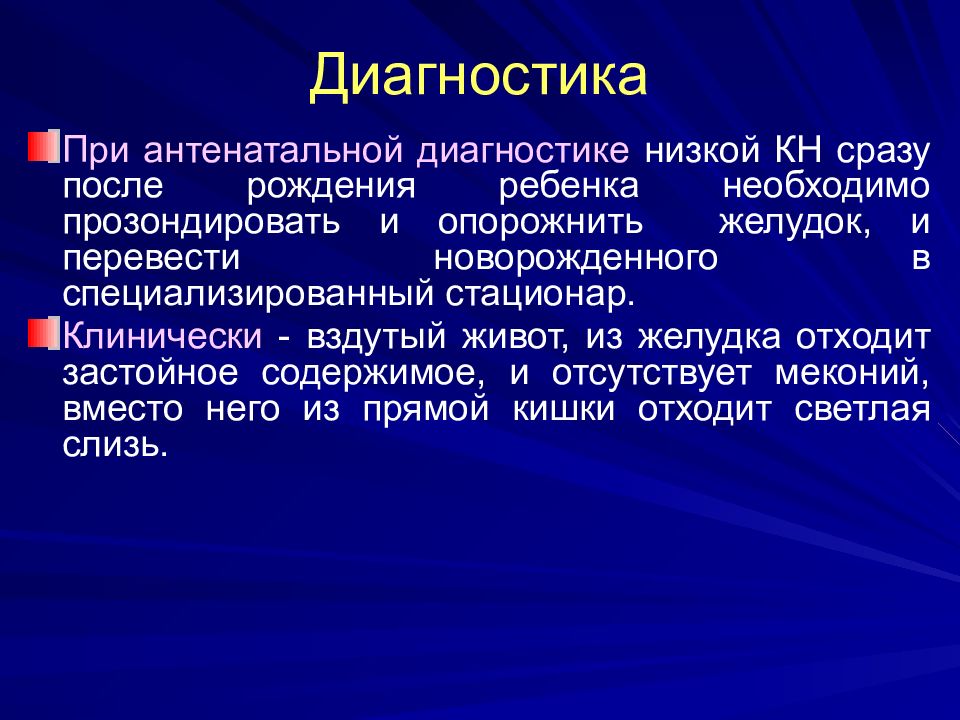 Диагностика

При антенатальной диагностике низкой КН сразу после рождения ребенка необходимо прозондировать и опорожнить желудок, и перевести новорожденного в специализированный стационар.

Клинически - вздутый живот, из желудка отходит застойное содержимое, и отсутствует меконий, вместо него из прямой кишки отходит светлая слизь.